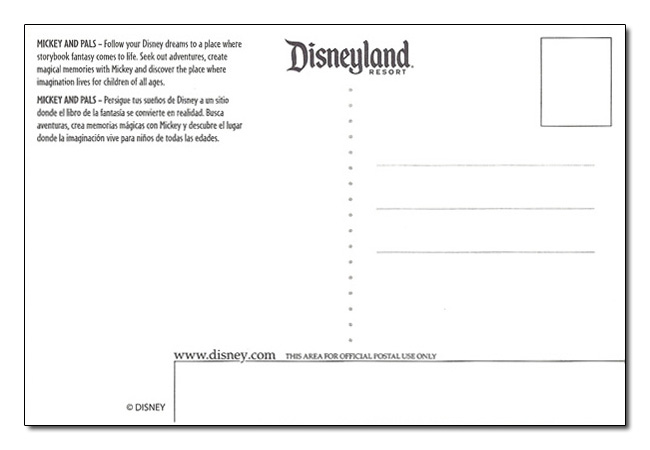 MICKEY AND PALS – Follow your Disney dreams to a place where storybook fantasy comes to life. Seek out adventures, create magical memories with Mickey and discover the place where imagination lives for children of all ages.

MICKEY AND PALS – Persigue tus sueños de Disney a un sitio donde el libro de la fantasía se convierte en realidad. Busca aventuras, crea memorias mágicas con Mickey y descubre el lugar donde la imaginación vive para niños de todas las edades.

Disneyland RESORT

www.disney.com THIS AREA FOR OFFICIAL POSTAL USE ONLY

© DISNEY